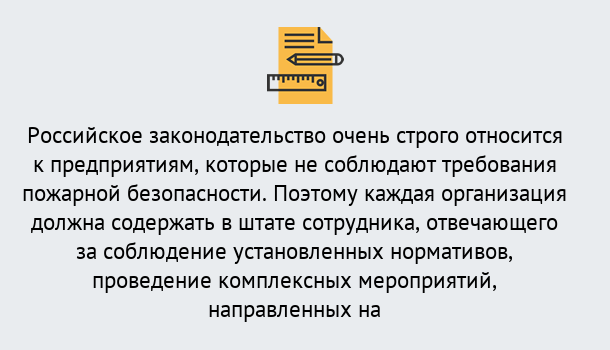 Российское законодательство очень строго относится к предприятиям, которые не соблюдают требования пожарной безопасности. Поэтому каждая организация должна содержать в штате сотрудника, отвечающего за соблюдение установленных нормативов, проведение комплексных мероприятий, направленных на